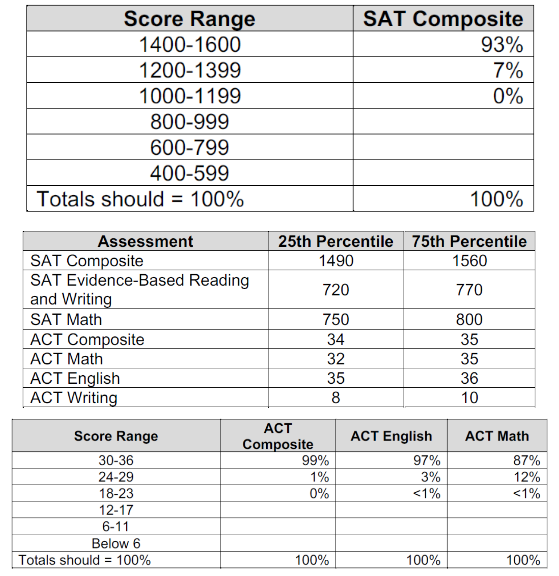 | Score Range | SAT Composite |
|---|---|
| 1400-1600 | 93% |
| 1200-1399 | 7% |
| 1000-1199 | 0% |
| 800-999 | |
| 600-799 | |
| 400-599 | |
| Totals should = 100% | 100% |

| Assessment | 25th Percentile | 75th Percentile |
|---|---|---|
| SAT Composite | 1490 | 1560 |
| SAT Evidence-Based Reading and Writing | 720 | 770 |
| SAT Math | 750 | 800 |
| ACT Composite | 34 | 35 |
| ACT Math | 32 | 35 |
| ACT English | 35 | 36 |
| ACT Writing | 8 | 10 |

| Score Range | ACT Composite | ACT English | ACT Math |
|---|---|---|---|
| 30-36 | 99% | 97% | 87% |
| 24-29 | 1% | 3% | 12% |
| 18-23 | 0% | <1% | <1% |
| 12-17 | | | |
| 6-11 | | | |
| Below 6 | | | |
| Totals should = 100% | 100% | 100% | 100% |